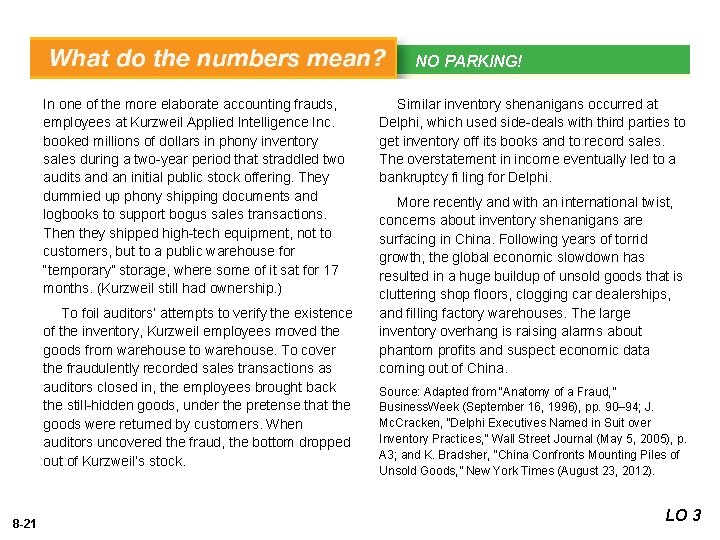 What do the numbers mean? NO PARKING!

In one of the more elaborate accounting frauds, employees at Kurzweil Applied Intelligence Inc. booked millions of dollars in phony inventory sales during a two-year period that straddled two audits and an initial public stock offering. They dummied up phony shipping documents and logbooks to support bogus sales transactions. Then they shipped high-tech equipment, not to customers, but to a public warehouse for "temporary" storage, where some of it sat for 17 months. (Kurzweil still had ownership.)

To foil auditors' attempts to verify the existence of the inventory, Kurzweil employees moved the goods from warehouse to warehouse. To cover the fraudulently recorded sales transactions as auditors closed in, the employees brought back the still-hidden goods, under the pretense that the goods were returned by customers. When auditors uncovered the fraud, the bottom dropped out of Kurzweil's stock.

Similar inventory shenanigans occurred at Delphi, which used side-deals with third parties to get inventory off its books and to record sales. The overstatement in income eventually led to a bankruptcy fi ling for Delphi.

More recently and with an international twist, concerns about inventory shenanigans are surfacing in China. Following years of torrid growth, the global economic slowdown has resulted in a huge buildup of unsold goods that is cluttering shop floors, clogging car dealerships, and filling factory warehouses. The large inventory overhang is raising alarms about phantom profits and suspect economic data coming out of China.

Source: Adapted from "Anatomy of a Fraud," BusinessWeek (September 16, 1996), pp. 90–94; J. McCracken, "Delphi Executives Named in Suit over Inventory Practices," Wall Street Journal (May 5, 2005), p. A3; and K. Bradsher, "China Confronts Mounting Piles of Unsold Goods," New York Times (August 23, 2012).

8-21

LO 3